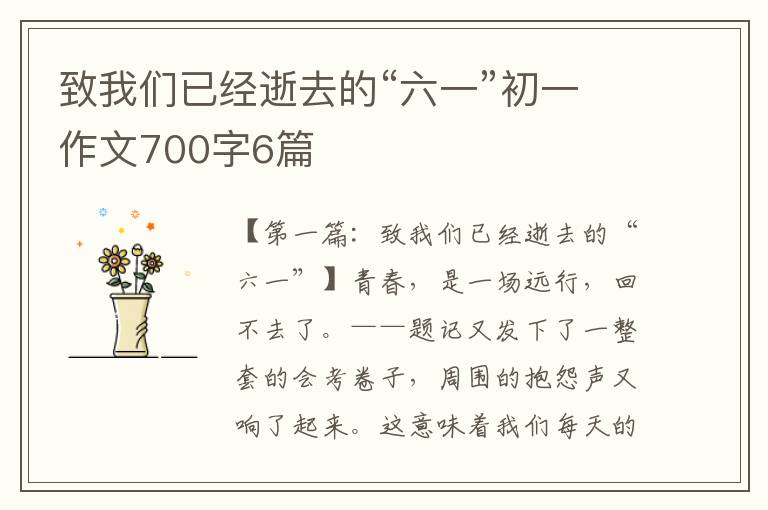 致我们已经逝去的“六一”初一作文700字6篇

【第一篇：致我们已经逝去的“六一”】青春，是一场远行，回不去了。——题记又发下了一整套的会考卷子，周围的抱怨声又响了起来。这意味着我们每天的